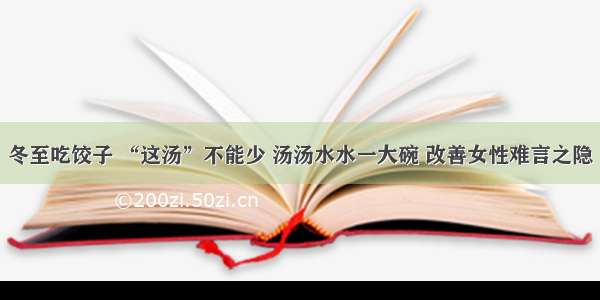 冬至吃饺子 “这汤”不能少 汤汤水水一大碗 改善女性难言之隐

©200zi.50zi.cn